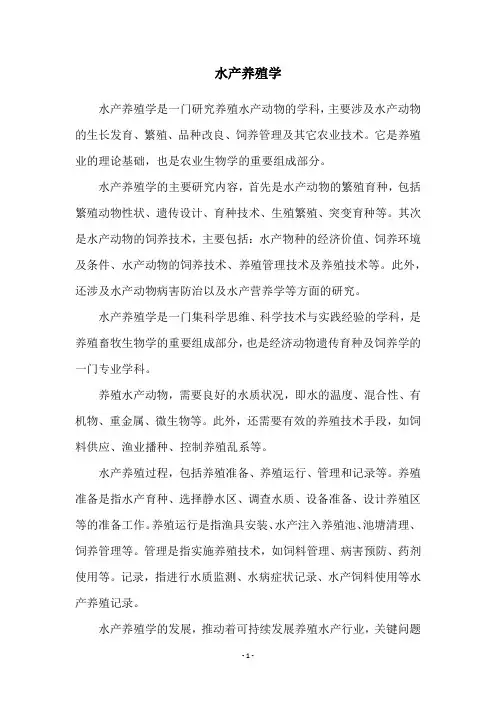 水产养殖学

水产养殖学是一门研究养殖水产动物的学科，主要涉及水产动物的生长发育、繁殖、品种改良、饲养管理及其它农业技术。它是养殖业的理论基础，也是农业生物学的重要组成部分。

水产养殖学的主要研究内容，首先是水产动物的繁殖育种，包括繁殖动物性状、遗传设计、育种技术、生殖繁殖、突变育种等。其次是水产动物的饲养技术，主要包括：水产物种的经济价值、饲养环境及条件、水产动物的饲养技术、养殖管理技术及养殖技术等。此外，还涉及水产动物病害防治以及水产营养学等方面的研究。

水产养殖学是一门集科学思维、科学技术与实践经验的学科，是养殖畜牧生物学的重要组成部分，也是经济动物遗传育种及饲养学的一门专业学科。

养殖水产动物，需要良好的水质状况，即水的温度、混合性、有机物、重金属、微生物等。此外，还需要有效的养殖技术手段，如饲料供应、渔业播种、控制养殖乱系等。

水产养殖过程，包括养殖准备、养殖运行、管理和记录等。养殖准备是指水产育种、选择静水区、调查水质、设备准备、设计养殖区等的准备工作。养殖运行是指渔具安装、水产注入养殖池、池塘清理、饲养管理等。管理是指实施养殖技术，如饲料管理、病害预防、药剂使用等。记录，指进行水质监测、水病症状记录、水产饲料使用等水产养殖记录。

水产养殖学的发展，推动着可持续发展养殖水产行业，关键问题

- 1 -